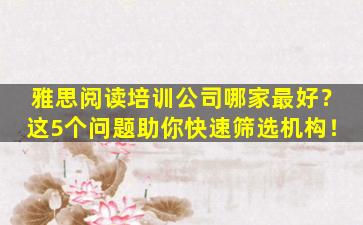 雅思阅读培训公司哪家最好？
这5个问题助你快速筛选机构！